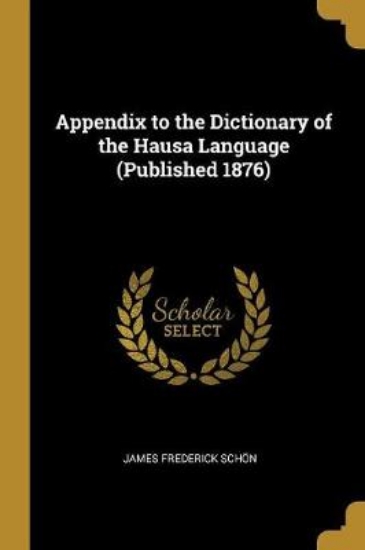 Appendix to the Dictionary of the Hausa Language (Published 1876)

Scholar
SELECT

JAMES FREDERICK SCHÖN